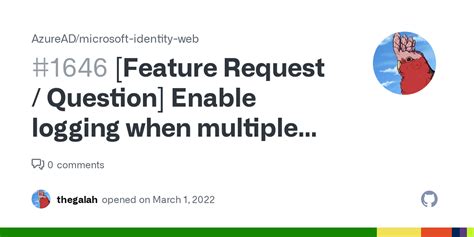 AzureAD/microsoft-identity-web

#1646 [Feature Request / Question] Enable logging when multiple...

0 comments

thegalah opened on March 1, 2022